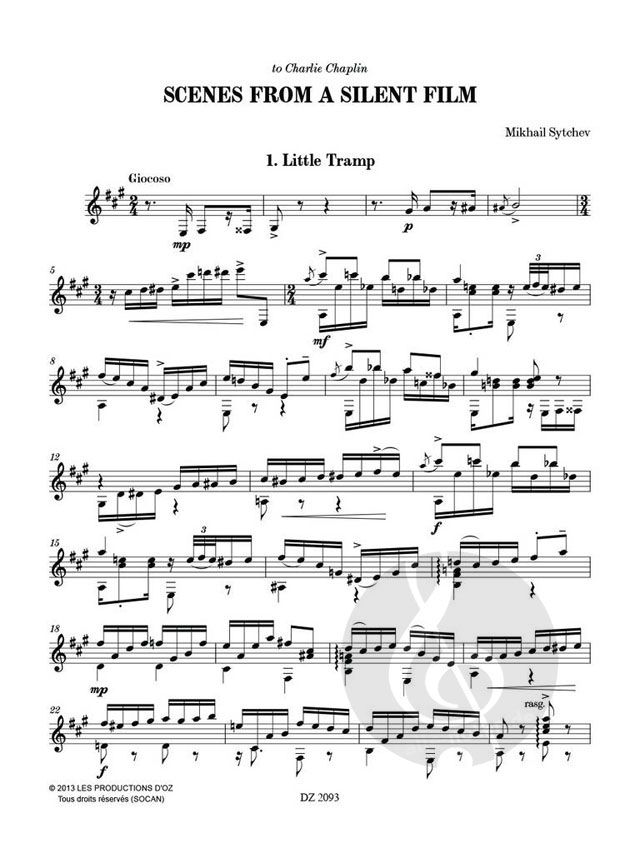 to Charlie Chaplin

SCENES FROM A SILENT FILM

Mikhail Sytchev

1. Little Tramp

Giocoso

mp

p

5

mf

3

8

12

f

15

3

18

mp

22

f

rasg.

© 2013 LES PRODUCTIONS D'OZ
Tous droits réservés (SOCAN)

DZ 2093